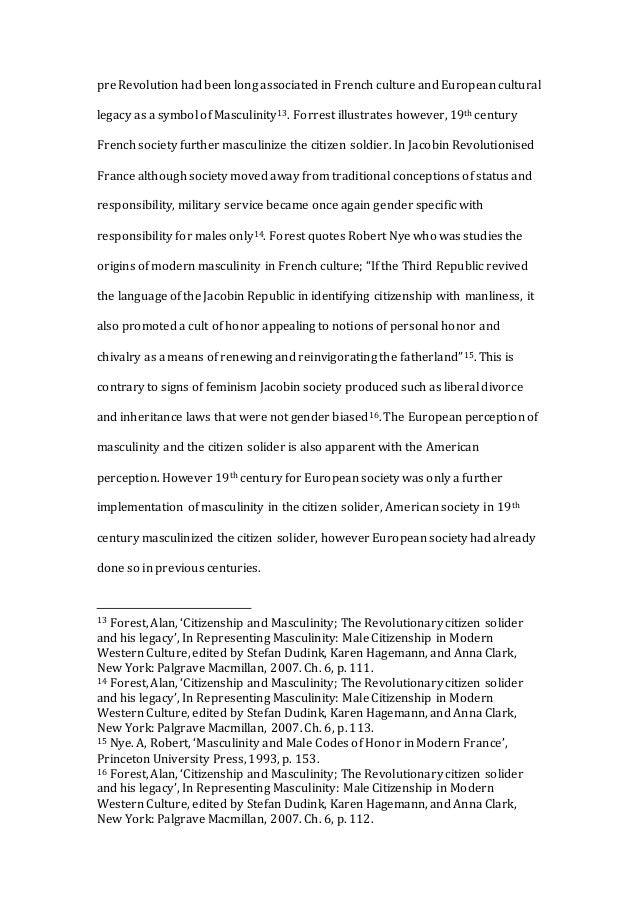 pre Revolution had been long associated in French culture and European cultural legacy as a symbol of Masculinity$^{13}$. Forrest illustrates however, 19$^{th}$ century French society further masculinize the citizen soldier. In Jacobin Revolutionised France although society moved away from traditional conceptions of status and responsibility, military service became once again gender specific with responsibility for males only$^{14}$. Forest quotes Robert Nye who was studies the origins of modern masculinity in French culture; "If the Third Republic revived the language of the Jacobin Republic in identifying citizenship with manliness, it also promoted a cult of honor appealing to notions of personal honor and chivalry as a means of renewing and reinvigorating the fatherland"$^{15}$. This is contrary to signs of feminism Jacobin society produced such as liberal divorce and inheritance laws that were not gender biased$^{16}$. The European perception of masculinity and the citizen solider is also apparent with the American perception. However 19$^{th}$ century for European society was only a further implementation of masculinity in the citizen solider, American society in 19$^{th}$ century masculinized the citizen solider, however European society had already done so in previous centuries.

$^{13}$ Forest, Alan, 'Citizenship and Masculinity; The Revolutionary citizen solider and his legacy', In Representing Masculinity: Male Citizenship in Modern Western Culture, edited by Stefan Dudink, Karen Hagemann, and Anna Clark, New York: Palgrave Macmillan, 2007. Ch. 6, p. 111.
$^{14}$ Forest, Alan, 'Citizenship and Masculinity; The Revolutionary citizen solider and his legacy', In Representing Masculinity: Male Citizenship in Modern Western Culture, edited by Stefan Dudink, Karen Hagemann, and Anna Clark, New York: Palgrave Macmillan, 2007. Ch. 6, p. 113.
$^{15}$ Nye. A, Robert, 'Masculinity and Male Codes of Honor in Modern France', Princeton University Press, 1993, p. 153.
$^{16}$ Forest, Alan, 'Citizenship and Masculinity; The Revolutionary citizen solider and his legacy', In Representing Masculinity: Male Citizenship in Modern Western Culture, edited by Stefan Dudink, Karen Hagemann, and Anna Clark, New York: Palgrave Macmillan, 2007. Ch. 6, p. 112.